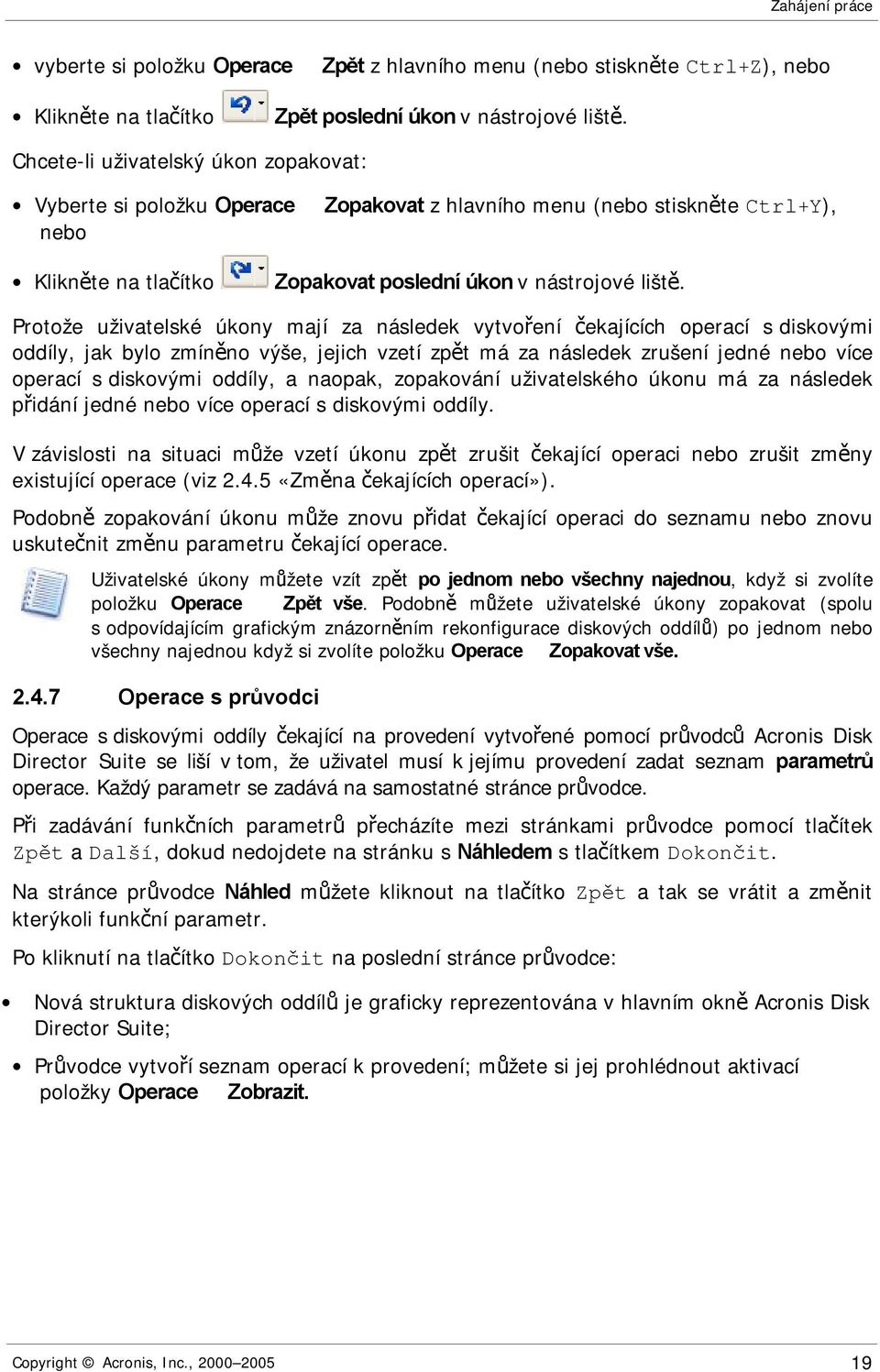 Zahájení práce

• vyberte si položku Operace Zpět z hlavního menu (nebo stiskněte Ctrl+Z), nebo

• Klikněte na tlačítko Zpět poslední úkon v nástrojové liště.

Chcete-li uživatelský úkon zopakovat:

• Vyberte si položku Operace Zopakovat z hlavního menu (nebo stiskněte Ctrl+Y), nebo

• Klikněte na tlačítko Zopakovat poslední úkon v nástrojové liště.

Protože uživatelské úkony mají za následek vytvoření čekajících operací s diskovými oddíly, jak bylo zmíněno výše, jejich vzetí zpět má za následek zrušení jedné nebo více operací s diskovými oddíly, a naopak, zopakování uživatelského úkonu má za následek přidání jedné nebo více operací s diskovými oddíly.

V závislosti na situaci může vzetí úkonu zpět zrušit čekající operaci nebo zrušit změny existující operace (viz 2.4.5 «Změna čekajících operací»).

Podobně zopakování úkonu může znovu přidat čekající operaci do seznamu nebo znovu uskutečnit změnu parametru čekající operace.

Uživatelské úkony můžete vzít zpět po jednom nebo všechny najednou, když si zvolíte položku Operace Zpět vše. Podobně můžete uživatelské úkony zopakovat (spolu s odpovídajícím grafickým znázorněním rekonfigurace diskových oddílů) po jednom nebo všechny najednou když si zvolíte položku Operace Zopakovat vše.

2.4.7 Operace s průvodci

Operace s diskovými oddíly čekající na provedení vytvořené pomocí průvodců Acronis Disk Director Suite se liší v tom, že uživatel musí k jejímu provedení zadat seznam parametrů operace. Každý parametr se zadává na samostatné stránce průvodce.

Při zadávání funkčních parametrů přecházíte mezi stránkami průvodce pomocí tlačítek Zpět a Další, dokud nedojdete na stránku s Náhledem s tlačítkem Dokončit.

Na stránce průvodce Náhled můžete kliknout na tlačítko Zpět a tak se vrátit a změnit kterýkoli funkční parametr.

Po kliknutí na tlačítko Dokončit na poslední stránce průvodce:

• Nová struktura diskových oddílů je graficky reprezentována v hlavním okně Acronis Disk Director Suite;

• Průvodce vytvoří seznam operací k provedení; můžete si jej prohlédnout aktivací položky Operace Zobrazit.

Copyright © Acronis, Inc., 2000–2005 19